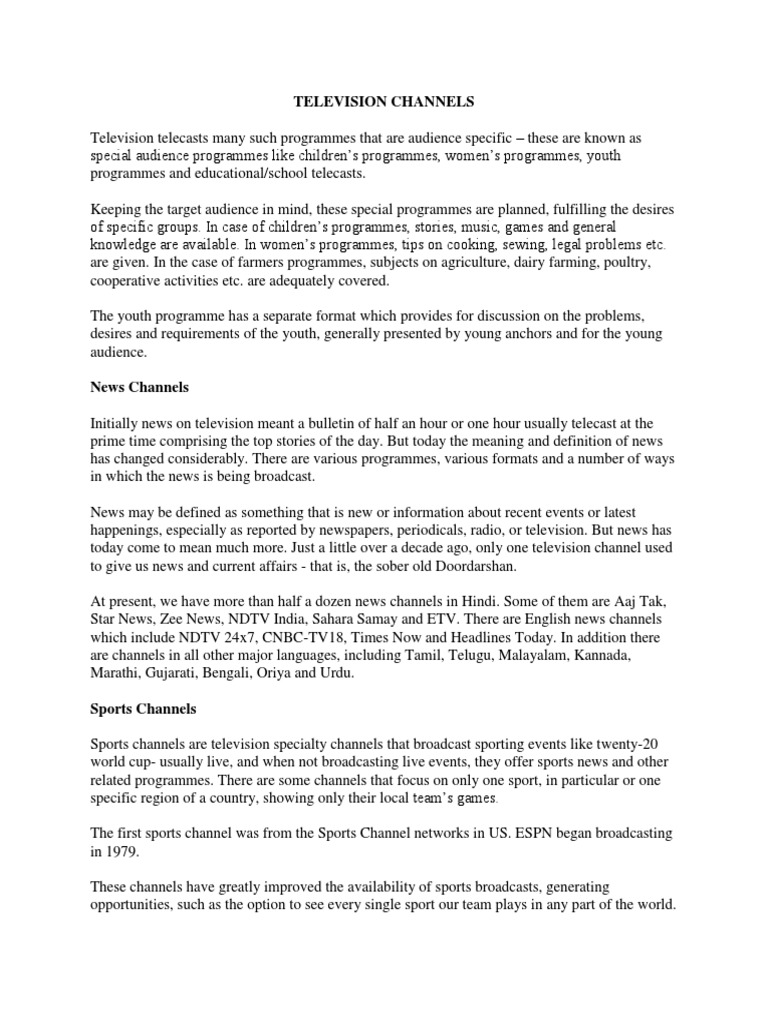 TELEVISION CHANNELS

Television telecasts many such programmes that are audience specific – these are known as special audience programmes like children's programmes, women's programmes, youth programmes and educational/school telecasts.

Keeping the target audience in mind, these special programmes are planned, fulfilling the desires of specific groups. In case of children's programmes, stories, music, games and general knowledge are available. In women's programmes, tips on cooking, sewing, legal problems etc. are given. In the case of farmers programmes, subjects on agriculture, dairy farming, poultry, cooperative activities etc. are adequately covered.

The youth programme has a separate format which provides for discussion on the problems, desires and requirements of the youth, generally presented by young anchors and for the young audience.

News Channels

Initially news on television meant a bulletin of half an hour or one hour usually telecast at the prime time comprising the top stories of the day. But today the meaning and definition of news has changed considerably. There are various programmes, various formats and a number of ways in which the news is being broadcast.

News may be defined as something that is new or information about recent events or latest happenings, especially as reported by newspapers, periodicals, radio, or television. But news has today come to mean much more. Just a little over a decade ago, only one television channel used to give us news and current affairs - that is, the sober old Doordarshan.

At present, we have more than half a dozen news channels in Hindi. Some of them are Aaj Tak, Star News, Zee News, NDTV India, Sahara Samay and ETV. There are English news channels which include NDTV 24x7, CNBC-TV18, Times Now and Headlines Today. In addition there are channels in all other major languages, including Tamil, Telugu, Malayalam, Kannada, Marathi, Gujarati, Bengali, Oriya and Urdu.

Sports Channels

Sports channels are television specialty channels that broadcast sporting events like twenty-20 world cup- usually live, and when not broadcasting live events, they offer sports news and other related programmes. There are some channels that focus on only one sport, in particular or one specific region of a country, showing only their local team's games.

The first sports channel was from the Sports Channel networks in US. ESPN began broadcasting in 1979.

These channels have greatly improved the availability of sports broadcasts, generating opportunities, such as the option to see every single sport our team plays in any part of the world.